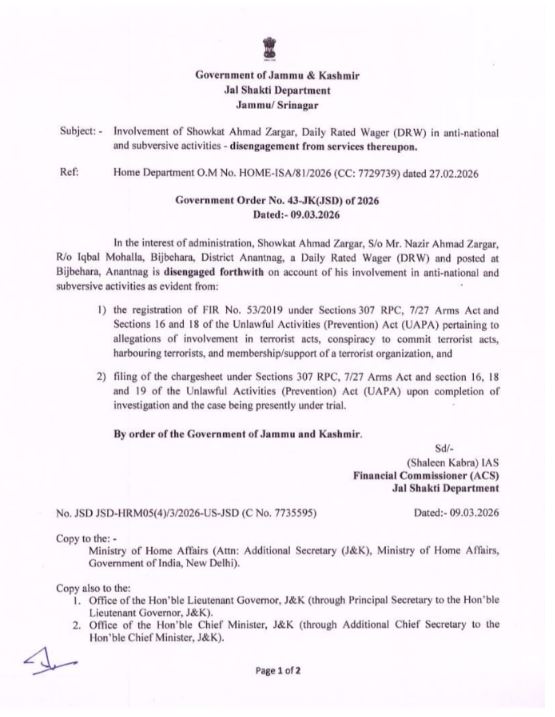 Government of Jammu & Kashmir
Jal Shakti Department
Jammu/ Srinagar

Subject: - Involvement of Showkat Ahmad Zargar, Daily Rated Wager (DRW) in anti-national and subversive activities - disengagement from services thereupon.

Ref: Home Department O.M No. HOME-ISA/81/2026 (CC: 7729739) dated 27.02.2026

Government Order No. 43-JK(JSD) of 2026
Dated:- 09.03.2026

In the interest of administration, Showkat Ahmad Zargar, S/o Mr. Nazir Ahmad Zargar, R/o Iqbal Mohalla, Bijbehara, District Anantnag, a Daily Rated Wager (DRW) and posted at Bijbehara, Anantnag is disengaged forthwith on account of his involvement in anti-national and subversive activities as evident from:

1) the registration of FIR No. 53/2019 under Sections 307 RPC, 7/27 Arms Act and Sections 16 and 18 of the Unlawful Activities (Prevention) Act (UAPA) pertaining to allegations of involvement in terrorist acts, conspiracy to commit terrorist acts, harbouring terrorists, and membership/support of a terrorist organization, and

2) filing of the chargesheet under Sections 307 RPC, 7/27 Arms Act and section 16, 18 and 19 of the Unlawful Activities (Prevention) Act (UAPA) upon completion of investigation and the case being presently under trial.

By order of the Government of Jammu and Kashmir.

Sd/-
(Shaleen Kabra) IAS
Financial Commissioner (ACS)
Jal Shakti Department

No. JSD JSD-HRM05(4)/3/2026-US-JSD (C No. 7735595) Dated:- 09.03.2026

Copy to the: -
Ministry of Home Affairs (Attn: Additional Secretary (J&K), Ministry of Home Affairs, Government of India, New Delhi).

Copy also to the:
1. Office of the Hon'ble Lieutenant Governor, J&K (through Principal Secretary to the Hon'ble Lieutenant Governor, J&K).
2. Office of the Hon'ble Chief Minister, J&K (through Additional Chief Secretary to the Hon'ble Chief Minister, J&K).

Page 1 of 2